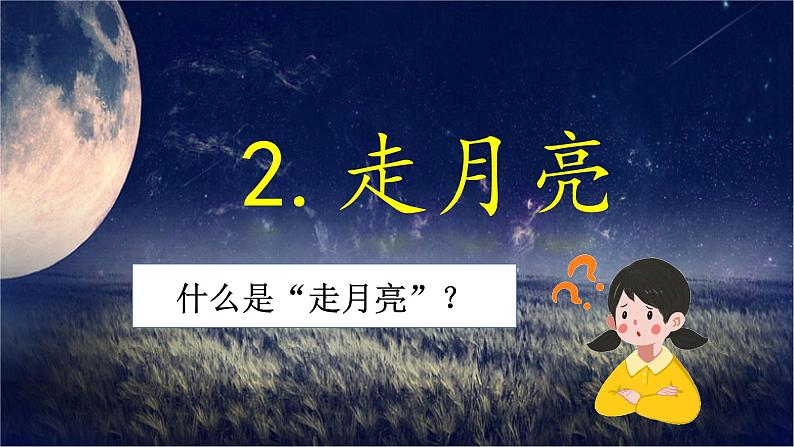 2. 走月亮

什么是“走月亮”？